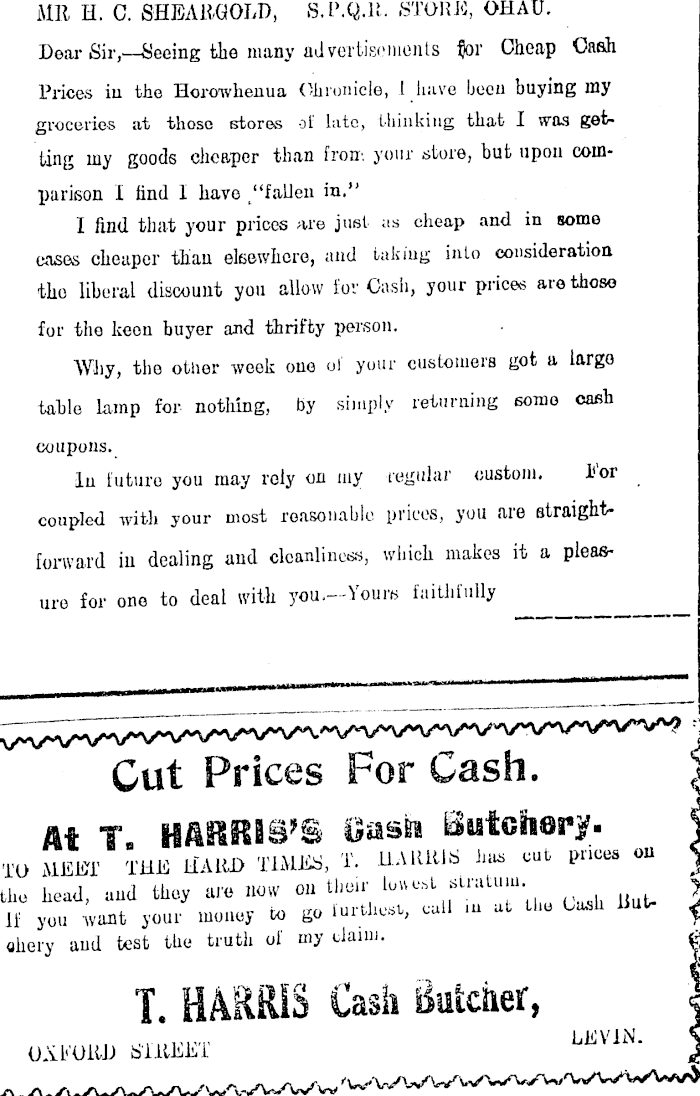 MR H. C. SHEARGOLD, S.P.Q.R. STORE, OHAU.

Dear Sir,—Seeing the many advertisements for Cheap Cash Prices in the Horowhenua Chronicle, I have been buying my groceries at those stores of late, thinking that I was getting my goods cheaper than from your store, but upon comparison I find I have "fallen in."

I find that your prices are just as cheap and in some cases cheaper than elsewhere, and taking into consideration the liberal discount you allow for Cash, your prices are those for the keen buyer and thrifty person.

Why, the other week one of your customers got a large table lamp for nothing, by simply returning some cash coupons.

In future you may rely on my regular custom. For coupled with your most reasonable prices, you are straightforward in dealing and cleanliness, which makes it a pleasure for one to deal with you.—Yours faithfully

Cut Prices For Cash.

At T. HARRIS'S Cash Butchery.

TO MEET THE HARD TIMES, T. HARRIS has cut prices on the head, and they are now on their lowest stratum.

If you want your money to go furthest, call in at the Cash Butchery and test the truth of my claim.

T. HARRIS Cash Butcher,

OXFORD STREET LEVIN.